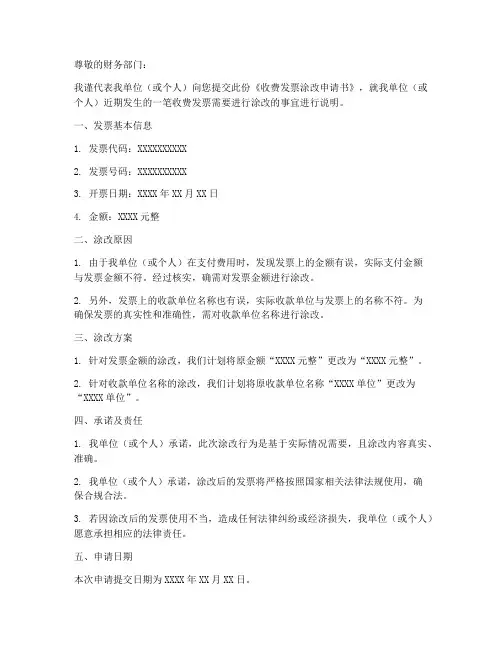 尊敬的财务部门：

我谨代表我单位（或个人）向您提交此份《收费发票涂改申请书》，就我单位（或个人）近期发生的一笔收费发票需要进行涂改的事宜进行说明。

一、发票基本信息

1. 发票代码：XXXXXXXXXX

2. 发票号码：XXXXXXXXXX

3. 开票日期：XXXX 年 XX 月 XX 日

4. 金额：XXXX 元整

二、涂改原因

1. 由于我单位（或个人）在支付费用时，发现发票上的金额有误，实际支付金额与发票金额不符。经过核实，确需对发票金额进行涂改。

2. 另外，发票上的收款单位名称也有误，实际收款单位与发票上的名称不符。为确保发票的真实性和准确性，需对收款单位名称进行涂改。

三、涂改方案

1. 针对发票金额的涂改，我们计划将原金额“XXXX 元整”更改为“XXXX 元整”。

2. 针对收款单位名称的涂改，我们计划将原收款单位名称“XXXX 单位”更改为“XXXX 单位”。

四、承诺及责任

1. 我单位（或个人）承诺，此次涂改行为是基于实际情况需要，且涂改内容真实、准确。

2. 我单位（或个人）承诺，涂改后的发票将严格按照国家相关法律法规使用，确保合规合法。

3. 若因涂改后的发票使用不当，造成任何法律纠纷或经济损失，我单位（或个人）愿意承担相应的法律责任。

五、申请日期

本次申请提交日期为 XXXX 年 XX 月 XX 日。